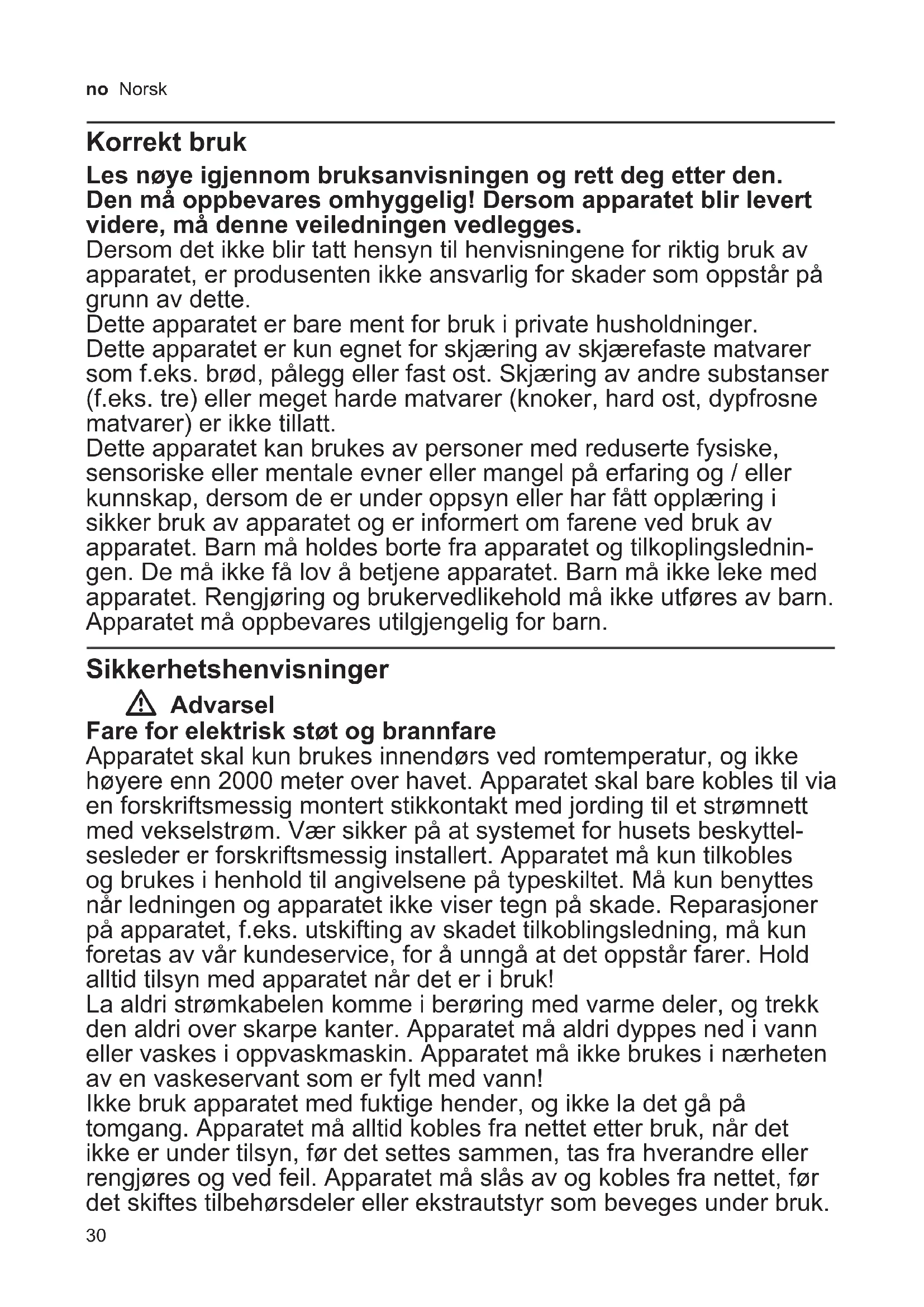 no Norsk

Korrekt bruk

Les nøye igjennom bruksanvisningen og rett deg etter den. Den må oppbevares omhyggelig! Dersom apparatet blir levert videre, må denne veiledningen vedlegges.
Dersom det ikke blir tatt hensyn til henvisningene for riktig bruk av apparatet, er produsenten ikke ansvarlig for skader som oppstår på grunn av dette.
Dette apparatet er bare ment for bruk i private husholdninger.
Dette apparatet er kun egnet for skjæring av skjærefaste matvarer som f.eks. brød, pålegg eller fast ost. Skjæring av andre substanser (f.eks. tre) eller meget harde matvarer (knoker, hard ost, dypfrosne matvarer) er ikke tillatt.
Dette apparatet kan brukes av personer med reduserte fysiske, sensoriske eller mentale evner eller mangel på erfaring og / eller kunnskap, dersom de er under oppsyn eller har fått opplæring i sikker bruk av apparatet og er informert om farene ved bruk av apparatet. Barn må holdes borte fra apparatet og tilkoplingsledningen. De må ikke få lov å betjene apparatet. Barn må ikke leke med apparatet. Rengjøring og brukervedlikehold må ikke utføres av barn. Apparatet må oppbevares utilgjengelig for barn.

Sikkerhetshenvisninger

Advarsel
Fare for elektrisk støt og brannfare
Apparatet skal kun brukes innendørs ved romtemperatur, og ikke høyere enn 2000 meter over havet. Apparatet skal bare kobles til via en forskriftsmessig montert stikkontakt med jording til et strømnett med vekselstrøm. Vær sikker på at systemet for husets beskyttelsesleder er forskriftsmessig installert. Apparatet må kun tilkobles og brukes i henhold til angivelsene på typeskiltet. Må kun benyttes når ledningen og apparatet ikke viser tegn på skade. Reparasjoner på apparatet, f.eks. utskifting av skadet tilkoblingsledning, må kun foretas av vår kundeservice, for å unngå at det oppstår farer. Hold alltid tilsyn med apparatet når det er i bruk!
La aldri strømkabelen komme i berøring med varme deler, og trekk den aldri over skarpe kanter. Apparatet må aldri dyppes ned i vann eller vaskes i oppvaskmaskin. Apparatet må ikke brukes i nærheten av en vaskeservant som er fylt med vann!
Ikke bruk apparatet med fuktige hender, og ikke la det gå på tomgang. Apparatet må alltid kobles fra nettet etter bruk, når det ikke er under tilsyn, før det settes sammen, tas fra hverandre eller rengjøres og ved feil. Apparatet må slås av og kobles fra nettet, før det skiftes tilbehørsdeler eller ekstrautstyr som beveges under bruk.

30